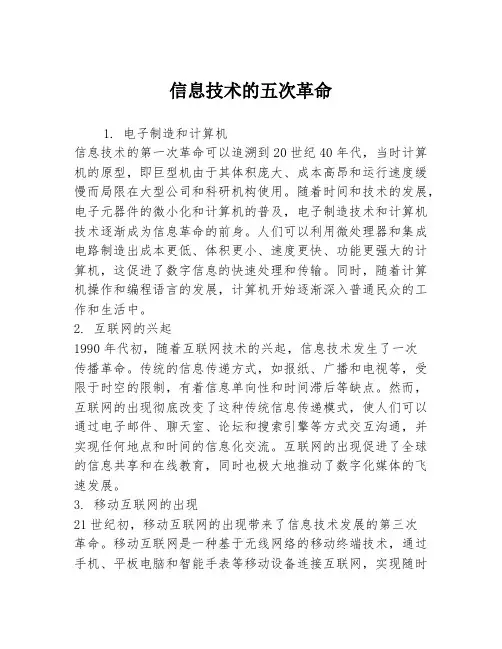 信息技术的五次革命

1. 电子制造和计算机
信息技术的第一次革命可以追溯到20世纪40年代，当时计算机的原型，即巨型机由于其体积庞大、成本高昂和运行速度缓慢而局限在大型公司和科研机构使用。随着时间和技术的发展，电子元器件的微小化和计算机的普及，电子制造技术和计算机技术逐渐成为信息革命的前身。人们可以利用微处理器和集成电路制造出成本更低、体积更小、速度更快、功能更强大的计算机，这促进了数字信息的快速处理和传输。同时，随着计算机操作和编程语言的发展，计算机开始逐渐深入普通民众的工作和生活中。
2. 互联网的兴起
1990年代初，随着互联网技术的兴起，信息技术发生了一次传播革命。传统的信息传递方式，如报纸、广播和电视等，受限于时空的限制，有着信息单向性和时间滞后等缺点。然而，互联网的出现彻底改变了这种传统信息传递模式，使人们可以通过电子邮件、聊天室、论坛和搜索引擎等方式交互沟通，并实现任何地点和时间的信息化交流。互联网的出现促进了全球的信息共享和在线教育，同时也极大地推动了数字化媒体的飞速发展。
3. 移动互联网的出现
21世纪初，移动互联网的出现带来了信息技术发展的第三次革命。移动互联网是一种基于无线网络的移动终端技术，通过手机、平板电脑和智能手表等移动设备连接互联网，实现随时